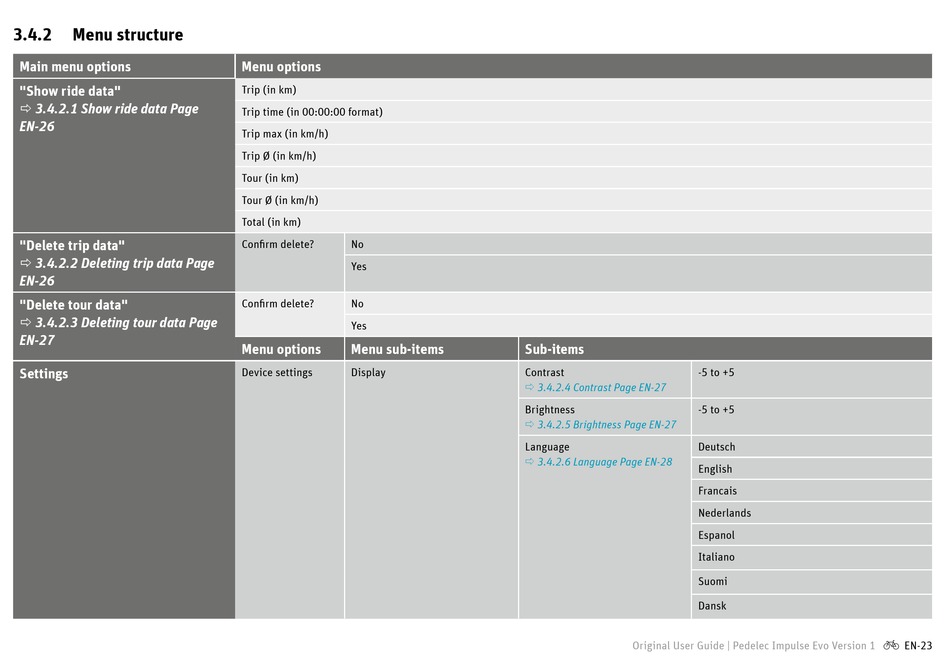 3.4.2 Menu structure

| Main menu options | Menu options | | | |
|---|---|---|---|---|
| "Show ride data" ⇨ 3.4.2.1 Show ride data Page EN-26 | Trip (in km) | | | |
| | Trip time (in 00:00:00 format) | | | |
| | Trip max (in km/h) | | | |
| | Trip Ø (in km/h) | | | |
| | Tour (in km) | | | |
| | Tour Ø (in km/h) | | | |
| | Total (in km) | | | |
| "Delete trip data" ⇨ 3.4.2.2 Deleting trip data Page EN-26 | Confirm delete? | No | | |
| | | Yes | | |
| "Delete tour data" ⇨ 3.4.2.3 Deleting tour data Page EN-27 | Confirm delete? | No | | |
| | | Yes | | |
| | Menu options | Menu sub-items | Sub-items | |
| Settings | Device settings | Display | Contrast ⇨ 3.4.2.4 Contrast Page EN-27 | -5 to +5 |
| | | | Brightness ⇨ 3.4.2.5 Brightness Page EN-27 | -5 to +5 |
| | | | Language ⇨ 3.4.2.6 Language Page EN-28 | Deutsch |
| | | | | English |
| | | | | Francais |
| | | | | Nederlands |
| | | | | Espanol |
| | | | | Italiano |
| | | | | Suomi |
| | | | | Dansk |

Original User Guide | Pedelec Impulse Evo Version 1 EN-23